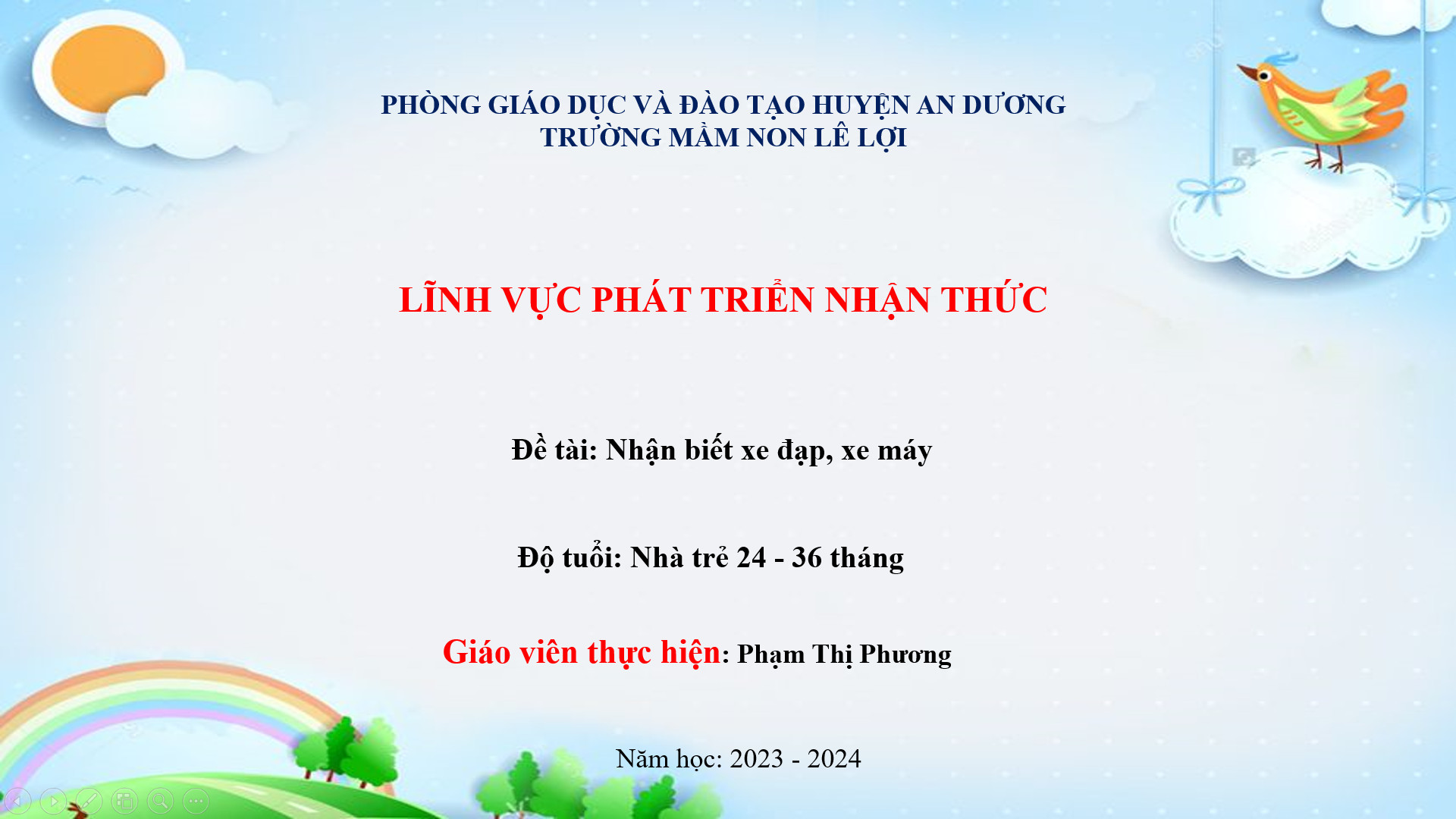 PHÒNG GIÁO DỤC VÀ ĐÀO TẠO HUYỆN AN DƯƠNG
TRƯỜNG MẦM NON LÊ LỢI

LĨNH VỰC PHÁT TRIỂN NHẬN THỨC

Đề tài: Nhận biết xe đạp, xe máy

Độ tuổi: Nhà trẻ 24 - 36 tháng

Giáo viên thực hiện: Phạm Thị Phương

Năm học: 2023 - 2024